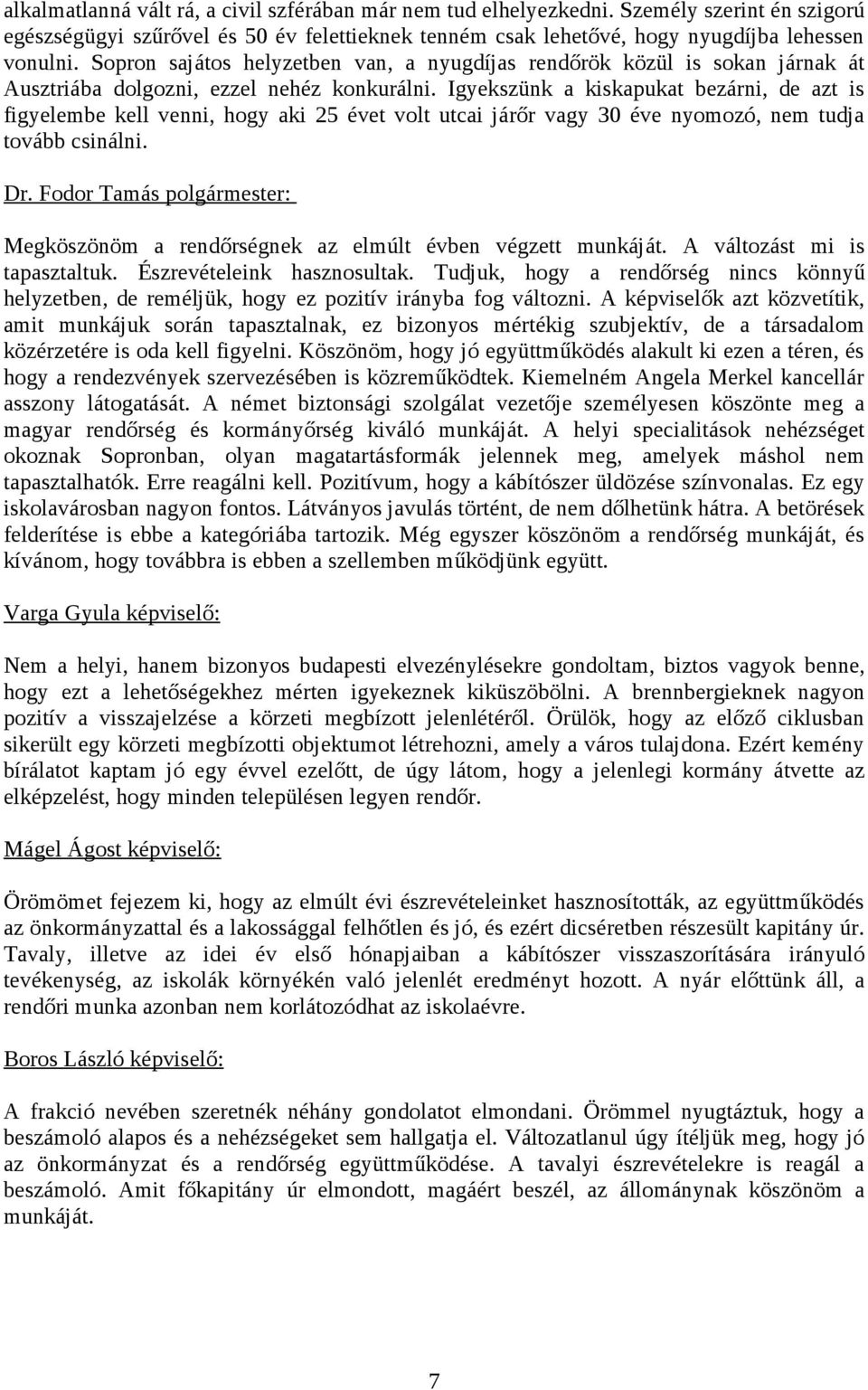 alkalmatlanná vált rá, a civil szférában már nem tud elhelyezkedni. Személy szerint én szigorú egészségügyi szűrővel és 50 év felettieknek tenném csak lehetővé, hogy nyugdíjba lehessen vonulni. Sopron sajátos helyzetben van, a nyugdíjas rendőrök közül is sokan járnak át Ausztriába dolgozni, ezzel nehéz konkurálni. Igyekszünk a kiskapukat bezárni, de azt is figyelembe kell venni, hogy aki 25 évet volt utcai járőr vagy 30 éve nyomozó, nem tudja tovább csinálni.

Dr. Fodor Tamás polgármester:

Megköszönöm a rendőrségnek az elmúlt évben végzett munkáját. A változást mi is tapasztaltuk. Észrevételeink hasznosultak. Tudjuk, hogy a rendőrség nincs könnyű helyzetben, de reméljük, hogy ez pozitív irányba fog változni. A képviselők azt közvetítik, amit munkájuk során tapasztalnak, ez bizonyos mértékig szubjektív, de a társadalom közérzetére is oda kell figyelni. Köszönöm, hogy jó együttműködés alakult ki ezen a téren, és hogy a rendezvények szervezésében is közreműködtek. Kiemelném Angela Merkel kancellár asszony látogatását. A német biztonsági szolgálat vezetője személyesen köszönte meg a magyar rendőrség és kormányőrség kiváló munkáját. A helyi specialitások nehézséget okoznak Sopronban, olyan magatartásformák jelennek meg, amelyek máshol nem tapasztalhatók. Erre reagálni kell. Pozitívum, hogy a kábítószer üldözése színvonalas. Ez egy iskolavárosban nagyon fontos. Látványos javulás történt, de nem dőlhetünk hátra. A betörések felderítése is ebbe a kategóriába tartozik. Még egyszer köszönöm a rendőrség munkáját, és kívánom, hogy továbbra is ebben a szellemben működjünk együtt.

Varga Gyula képviselő:

Nem a helyi, hanem bizonyos budapesti elvezénylésekre gondoltam, biztos vagyok benne, hogy ezt a lehetőségekhez mérten igyekeznek kiküszöbölni. A brennbergieknek nagyon pozitív a visszajelzése a körzeti megbízott jelenlétéről. Örülök, hogy az előző ciklusban sikerült egy körzeti megbízotti objektumot létrehozni, amely a város tulajdona. Ezért kemény bírálatot kaptam jó egy évvel ezelőtt, de úgy látom, hogy a jelenlegi kormány átvette az elképzelést, hogy minden településen legyen rendőr.

Mágel Ágost képviselő:

Örömömet fejezem ki, hogy az elmúlt évi észrevételeinket hasznosították, az együttműködés az önkormányzattal és a lakossággal felhőtlen és jó, és ezért dicséretben részesült kapitány úr. Tavaly, illetve az idei év első hónapjaiban a kábítószer visszaszorítására irányuló tevékenység, az iskolák környékén való jelenlét eredményt hozott. A nyár előttünk áll, a rendőri munka azonban nem korlátozódhat az iskolaévre.

Boros László képviselő:

A frakció nevében szeretnék néhány gondolatot elmondani. Örömmel nyugtáztuk, hogy a beszámoló alapos és a nehézségeket sem hallgatja el. Változatlanul úgy ítéljük meg, hogy jó az önkormányzat és a rendőrség együttműködése. A tavalyi észrevételekre is reagál a beszámoló. Amit főkapitány úr elmondott, magáért beszél, az állománynak köszönöm a munkáját.

7